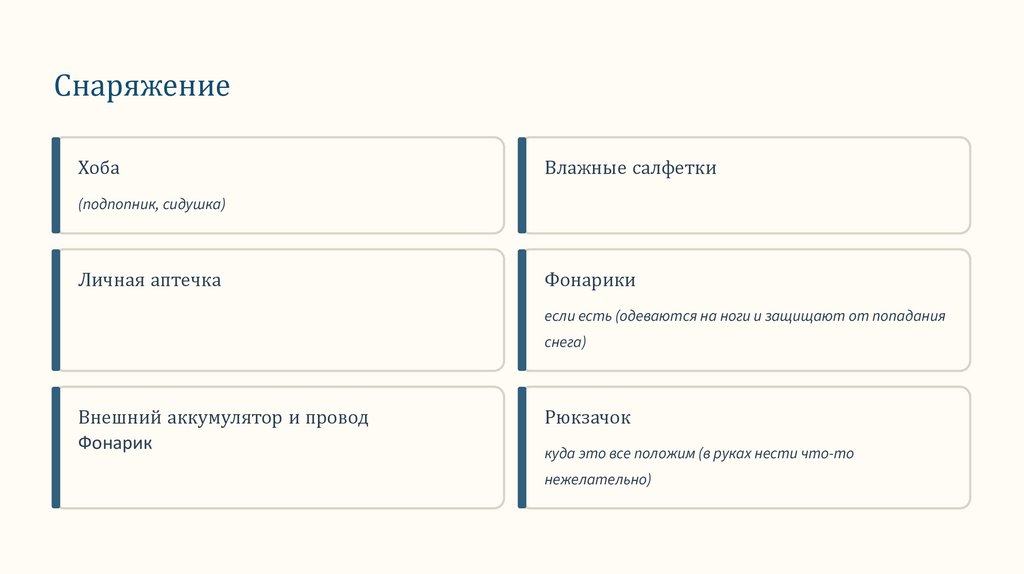 Снаряжение

Хоба

(подпопник, сидушка)

Личная аптечка

Внешний аккумулятор и провод
Фонарик

Влажные салфетки

Фонарики

если есть (одеваются на ноги и защищают от попадания снега)

Рюкзачок

куда это все положим (в руках нести что-то нежелательно)